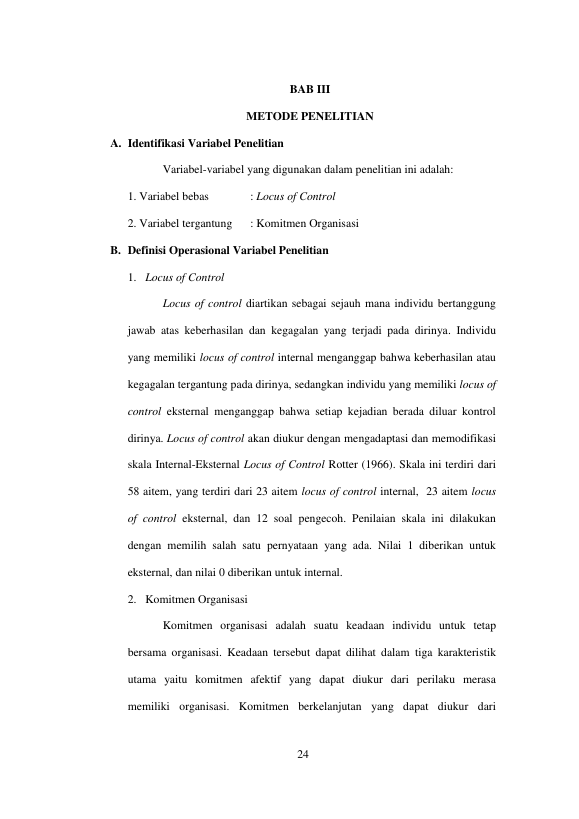 BAB III

METODE PENELITIAN

A. Identifikasi Variabel Penelitian

Variabel-variabel yang digunakan dalam penelitian ini adalah:

1. Variabel bebas : Locus of Control

2. Variabel tergantung : Komitmen Organisasi

B. Definisi Operasional Variabel Penelitian

1. Locus of Control

Locus of control diartikan sebagai sejauh mana individu bertanggung jawab atas keberhasilan dan kegagalan yang terjadi pada dirinya. Individu yang memiliki locus of control internal menganggap bahwa keberhasilan atau kegagalan tergantung pada dirinya, sedangkan individu yang memiliki locus of control eksternal menganggap bahwa setiap kejadian berada diluar kontrol dirinya. Locus of control akan diukur dengan mengadaptasi dan memodifikasi skala Internal-Eksternal Locus of Control Rotter (1966). Skala ini terdiri dari 58 aitem, yang terdiri dari 23 aitem locus of control internal, 23 aitem locus of control eksternal, dan 12 soal pengecoh. Penilaian skala ini dilakukan dengan memilih salah satu pernyataan yang ada. Nilai 1 diberikan untuk eksternal, dan nilai 0 diberikan untuk internal.

2. Komitmen Organisasi

Komitmen organisasi adalah suatu keadaan individu untuk tetap bersama organisasi. Keadaan tersebut dapat dilihat dalam tiga karakteristik utama yaitu komitmen afektif yang dapat diukur dari perilaku merasa memiliki organisasi. Komitmen berkelanjutan yang dapat diukur dari

24